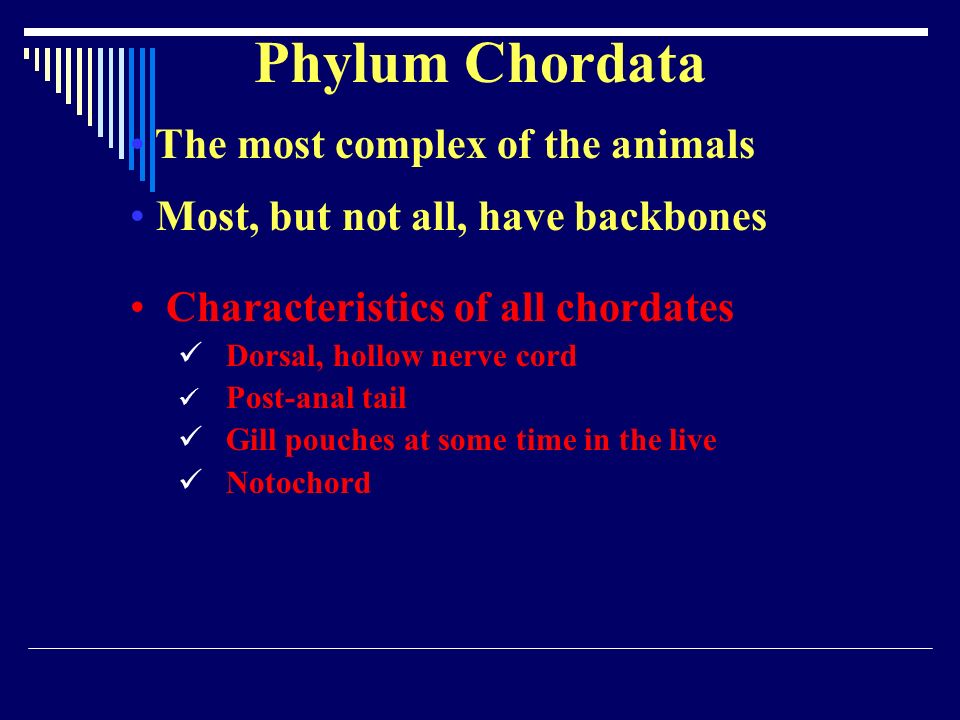 Phylum Chordata

• The most complex of the animals

• Most, but not all, have backbones

• Characteristics of all chordates

✓ Dorsal, hollow nerve cord

✓ Post-anal tail

✓ Gill pouches at some time in the live

✓ Notochord